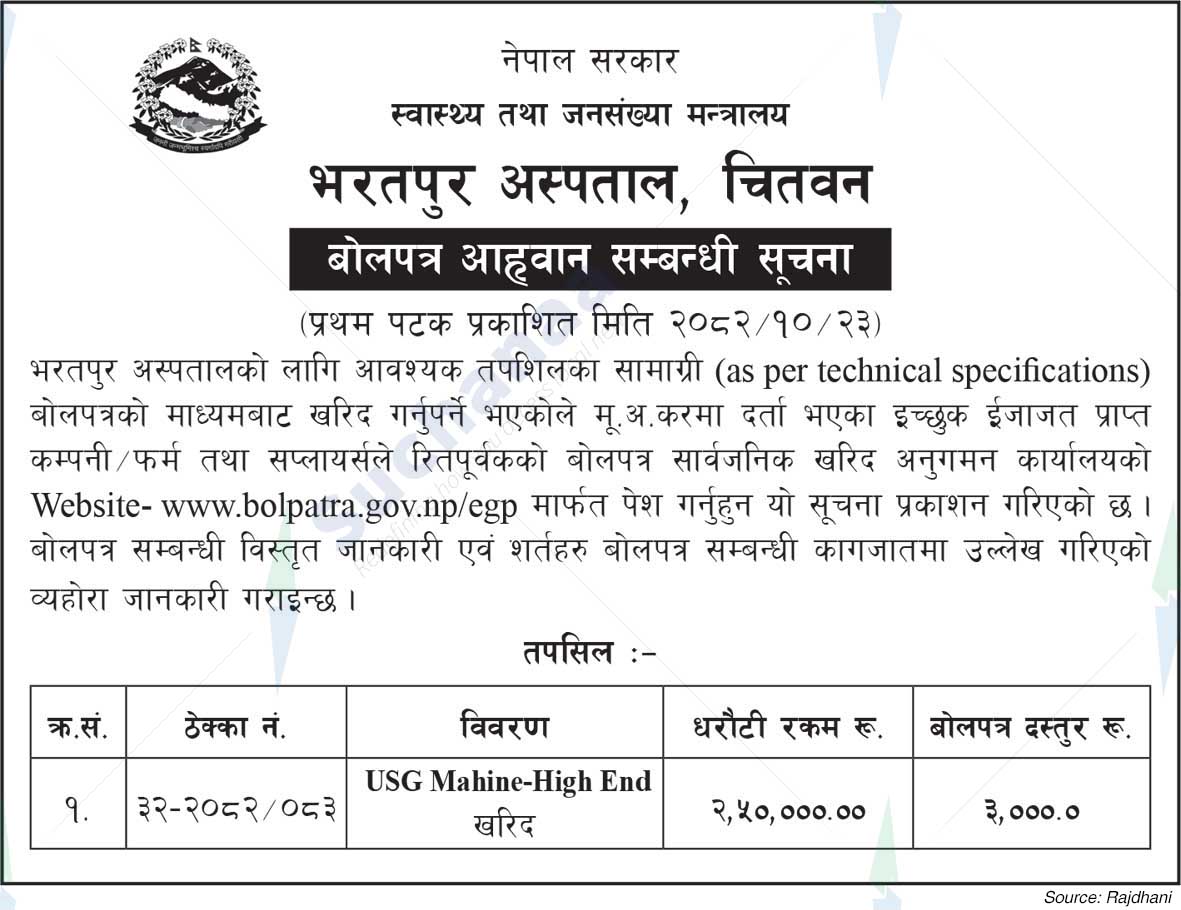 नेपाल सरकार
स्वास्थ्य तथा जनसंख्या मन्त्रालय
भरतपुर अस्पताल, चितवन
बोलपत्र आह्वान सम्बन्धी सूचना
(प्रथम पटक प्रकाशित मिति २०८२/१०/२३)

भरतपुर अस्पतालको लागि आवश्यक तपशिलका सामाग्री (as per technical specifications) बोलपत्रको माध्यमबाट खरिद गर्नुपर्ने भएकोले मू.अ.करमा दर्ता भएका इच्छुक ईजाजत प्राप्त कम्पनी/फर्म तथा सप्लायर्सले रितपूर्वकको बोलपत्र सार्वजनिक खरिद अनुगमन कार्यालयको Website- www.bolpatra.gov.np/egp मार्फत पेश गर्नुहुन यो सूचना प्रकाशन गरिएको छ। बोलपत्र सम्बन्धी विस्तृत जानकारी एवं शर्तहरु बोलपत्र सम्बन्धी कागजातमा उल्लेख गरिएको व्यहोरा जानकारी गराइन्छ।

तपसिल :-

| क्र.सं. | ठेक्का नं. | विवरण | धरौटी रकम रू. | बोलपत्र दस्तुर रू. |
|---|---|---|---|---|
| १. | ३२-२०८२/०८३ | USG Mahine-High End खरिद | २,५०,०००.०० | ३,०००.० |

Source: Rajdhani